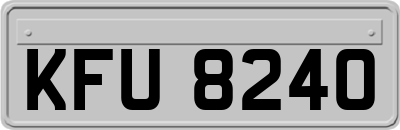 KFU 8240